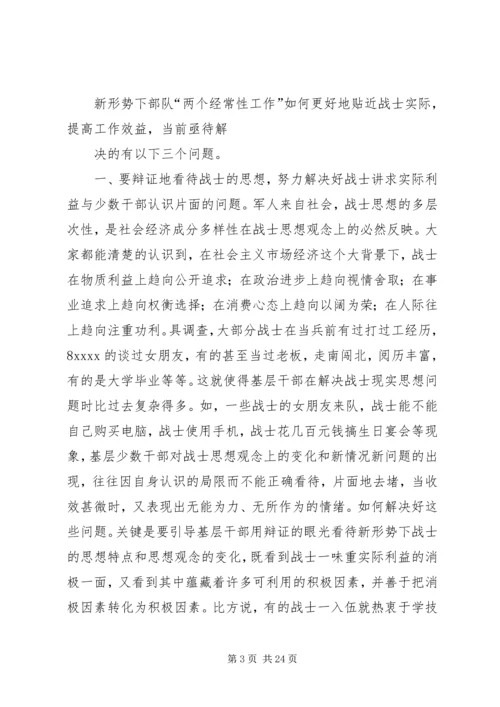 新形势下部队“两个经常性工作”如何更好地贴近战士实际，提高工作效益，当前亟待解

决的有以下三个问题。

一、要辩证地看待战士的思想，努力解决好战士讲求实际利益与少数干部认识片面的问题。军人来自社会，战士思想的多层次性，是社会经济成分多样性在战士思想观念上的必然反映。大家都能清楚的认识到，在社会主义市场经济这个大背景下，战士在物质利益上趋向公开追求；在政治进步上趋向视情舍取；在事业追求上趋向权衡选择；在消费心态上趋向以阔为荣；在人际往上趋向注重功利。具调查，大部分战士在当兵前有过打过工经历，8xxxx的谈过女朋友，有的甚至当过老板，走南闯北，阅历丰富，有的是大学毕业等等。这就使得基层干部在解决战士现实思想问题时比过去复杂得多。如，一些战士的女朋友来队，战士能不能自己购买电脑，战士使用手机，战士花几百元钱搞生日宴会等现象，基层少数干部对战士思想观念上的变化和新情况新问题的出现，往往因自身认识的局限而不能正确看待，片面地去堵，当收效甚微时，又表现出无能为力、无所作为的情绪。如何解决好这些问题。关键是要引导基层干部用辩证的眼光看待新形势下战士的思想特点和思想观念的变化，既看到战士一味重实际利益的消极一面，又看到其中蕴藏着许多可利用的积极因素，并善于把消极因素转化为积极因素。比方说，有的战士一入伍就热衷于学技

第 3 页 共 24 页